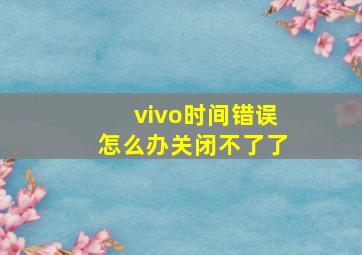 vivo时间错误
怎么办关闭不了了